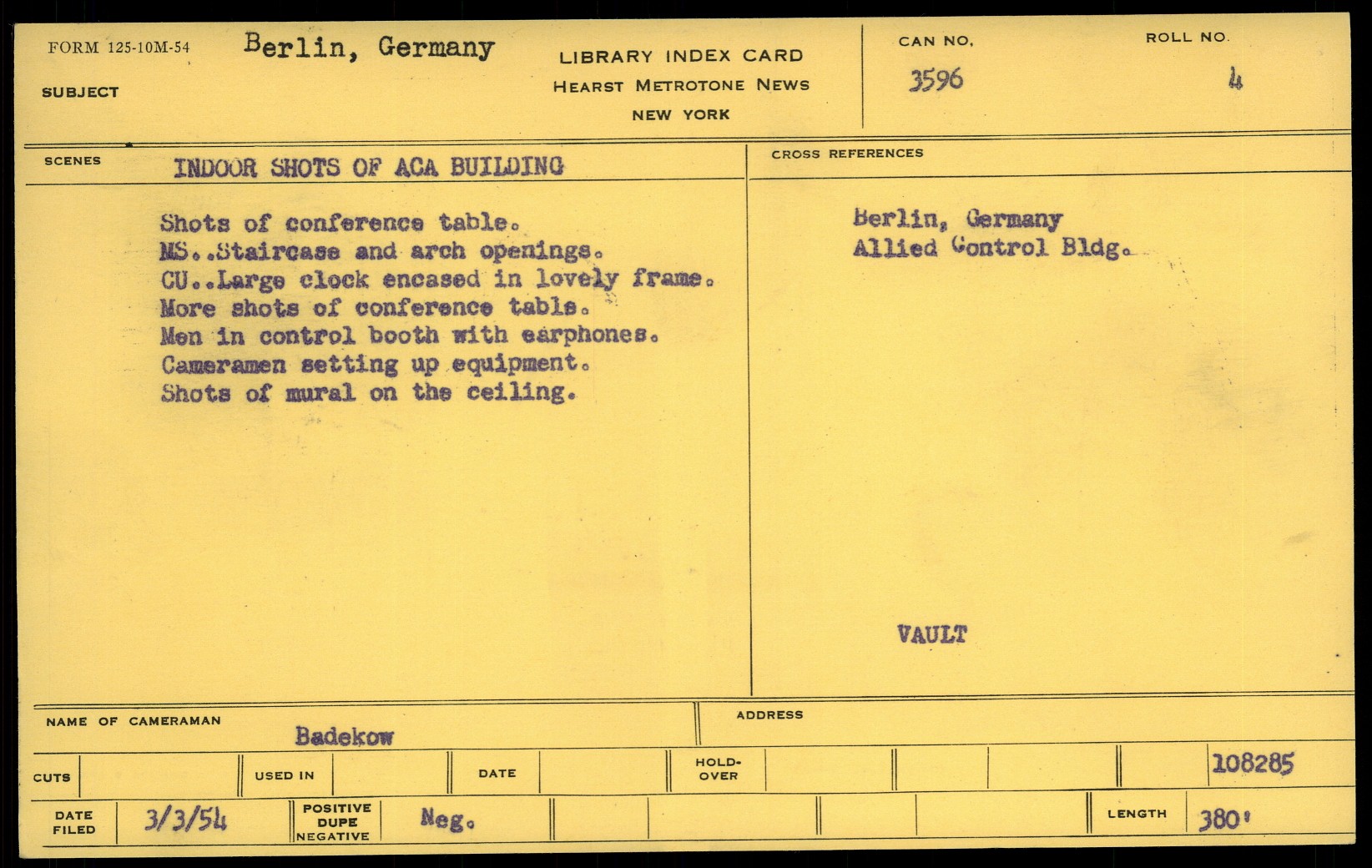 FORM 125-10M-54

SUBJECT Berlin, Germany

LIBRARY INDEX CARD
HEARST METROTONE NEWS
NEW YORK

CAN NO. 3596

ROLL NO. 4

SCENES INDOOR SHOTS OF ACA BUILDING

Shots of conference table.
MS..Staircase and arch openings.
CU..Large clock encased in lovely frame.
More shots of conference table.
Men in control booth with earphones.
Cameramen setting up equipment.
Shots of mural on the ceiling.

CROSS REFERENCES

Berlin, Germany
Allied Control Bldg.

VAULT

NAME OF CAMERAMAN Badekow

ADDRESS

CUTS

USED IN

DATE

HOLD-OVER

108285

DATE FILED 3/3/54

POSITIVE DUPE NEGATIVE Neg.

LENGTH 380'